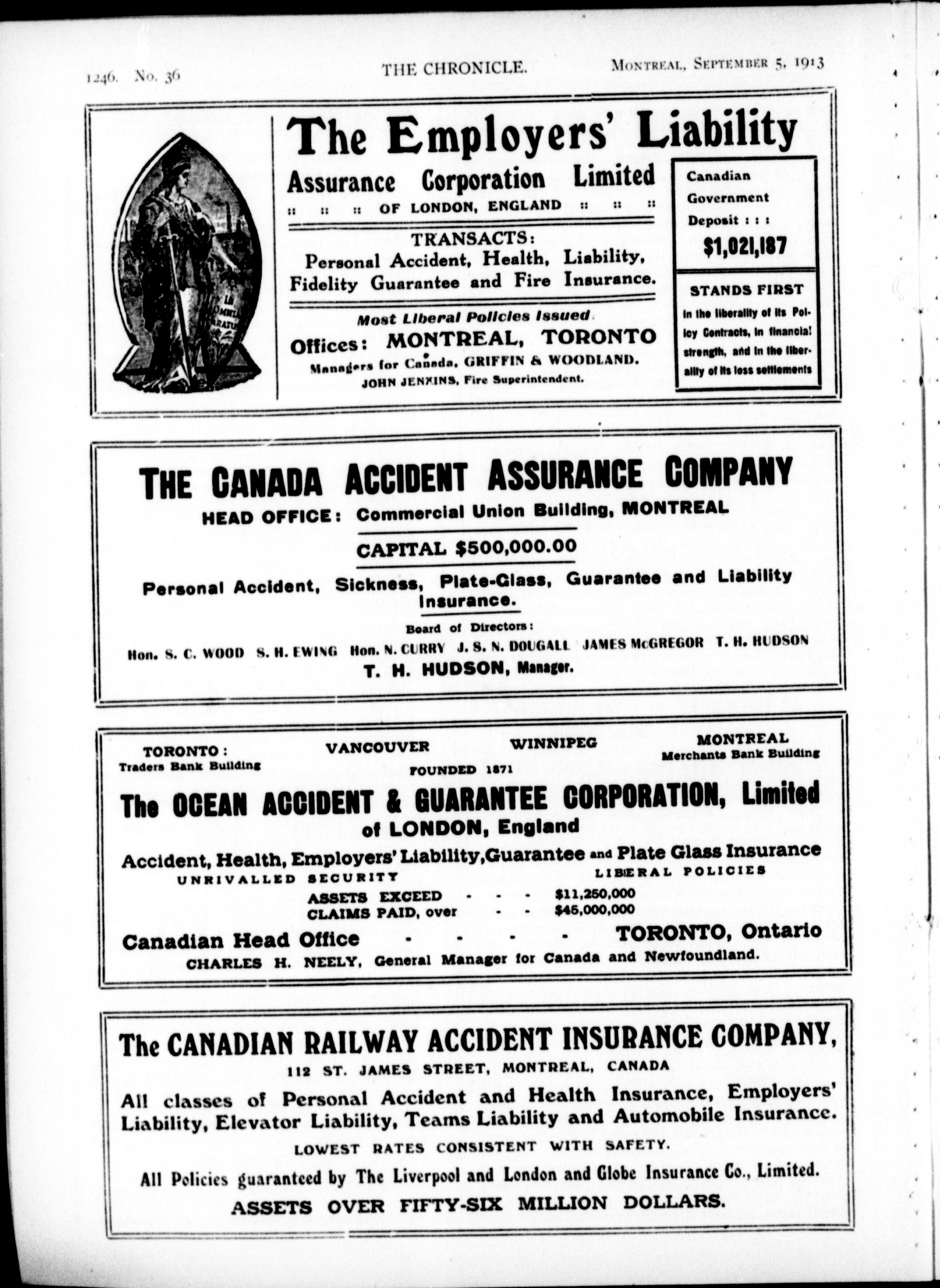 1246. No. 36 THE CHRONICLE. MONTREAL, SEPTEMBER 5, 1913

The Employers' Liability

Assurance Corporation Limited

:: :: :: OF LONDON, ENGLAND :: :: ::

TRANSACTS:
Personal Accident, Health, Liability, Fidelity Guarantee and Fire Insurance.

Most Liberal Policies Issued

Offices: MONTREAL, TORONTO

Managers for Canada, GRIFFIN & WOODLAND.
JOHN JENKINS, Fire Superintendent.

Canadian Government Deposit : : :
$1,021,187

STANDS FIRST
in the liberality of its Policy Contracts, in financial strength, and in the liberality of its loss settlements

THE CANADA ACCIDENT ASSURANCE COMPANY

HEAD OFFICE: Commercial Union Building, MONTREAL

CAPITAL $500,000.00

Personal Accident, Sickness, Plate-Glass, Guarantee and Liability Insurance.

Board of Directors:
Hon. S. C. WOOD S. H. EWING Hon. N. CURRY J. S. N. DOUGALL JAMES McGREGOR T. H. HUDSON
T. H. HUDSON, Manager.

TORONTO: Traders Bank Building VANCOUVER WINNIPEG MONTREAL Merchants Bank Building

FOUNDED 1871

The OCEAN ACCIDENT & GUARANTEE CORPORATION, Limited
of LONDON, England

Accident, Health, Employers' Liability, Guarantee and Plate Glass Insurance
UNRIVALLED SECURITY LIBERAL POLICIES
ASSETS EXCEED - - - $11,250,000
CLAIMS PAID, over - - $45,000,000

Canadian Head Office - - - - TORONTO, Ontario
CHARLES H. NEELY, General Manager for Canada and Newfoundland.

The CANADIAN RAILWAY ACCIDENT INSURANCE COMPANY,
112 ST. JAMES STREET, MONTREAL, CANADA

All classes of Personal Accident and Health Insurance, Employers' Liability, Elevator Liability, Teams Liability and Automobile Insurance.

LOWEST RATES CONSISTENT WITH SAFETY.

All Policies guaranteed by The Liverpool and London and Globe Insurance Co., Limited.

ASSETS OVER FIFTY-SIX MILLION DOLLARS.